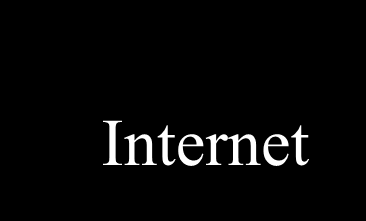 Internet